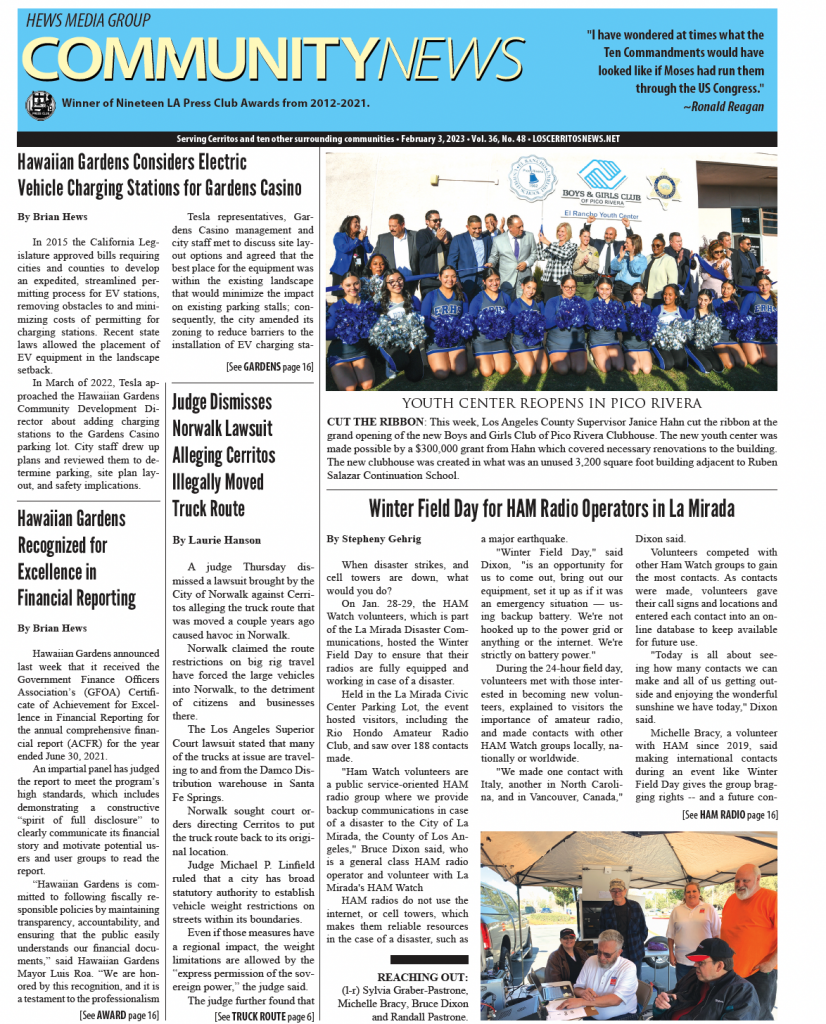 HEWS MEDIA GROUP

COMMUNITYNEWS

Winner of Nineteen LA Press Club Awards from 2012-2021.

"I have wondered at times what the Ten Commandments would have looked like if Moses had run them through the US Congress."
~Ronald Reagan

Serving Cerritos and ten other surrounding communities • February 3, 2023 • Vol. 36, No. 48 • LOSCERRITOSNEWS.NET

Hawaiian Gardens Considers Electric Vehicle Charging Stations for Gardens Casino

By Brian Hews

In 2015 the California Legislature approved bills requiring cities and counties to develop an expedited, streamlined permitting process for EV stations, removing obstacles to and minimizing costs of permitting for charging stations. Recent state laws allowed the placement of EV equipment in the landscape setback.

In March of 2022, Tesla approached the Hawaiian Gardens Community Development Director about adding charging stations to the Gardens Casino parking lot. City staff drew up plans and reviewed them to determine parking, site plan layout, and safety implications.

Tesla representatives, Gardens Casino management and city staff met to discuss site layout options and agreed that the best place for the equipment was within the existing landscape that would minimize the impact on existing parking stalls; consequently, the city amended its zoning to reduce barriers to the installation of EV charging sta-

[See GARDENS page 16]

BOYS & GIRLS CLUB OF PICO RIVERA

El Rancho Youth Center

YOUTH CENTER REOPENS IN PICO RIVERA

CUT THE RIBBON: This week, Los Angeles County Supervisor Janice Hahn cut the ribbon at the grand opening of the new Boys and Girls Club of Pico Rivera Clubhouse. The new youth center was made possible by a $300,000 grant from Hahn which covered necessary renovations to the building. The new clubhouse was created in what was an unused 3,200 square foot building adjacent to Ruben Salazar Continuation School.

Hawaiian Gardens Recognized for Excellence in Financial Reporting

By Brian Hews

Hawaiian Gardens announced last week that it received the Government Finance Officers Association's (GFOA) Certificate of Achievement for Excellence in Financial Reporting for the annual comprehensive financial report (ACFR) for the year ended June 30, 2021.

An impartial panel has judged the report to meet the program's high standards, which includes demonstrating a constructive "spirit of full disclosure" to clearly communicate its financial story and motivate potential users and user groups to read the report.

"Hawaiian Gardens is committed to following fiscally responsible policies by maintaining transparency, accountability, and ensuring that the public easily understands our financial documents," said Hawaiian Gardens Mayor Luis Roa. "We are honored by this recognition, and it is a testament to the professionalism

[See AWARD page 16]

Judge Dismisses Norwalk Lawsuit Alleging Cerritos Illegally Moved Truck Route

By Laurie Hanson

A judge Thursday dismissed a lawsuit brought by the City of Norwalk against Cerritos alleging the truck route that was moved a couple years ago caused havoc in Norwalk.

Norwalk claimed the route restrictions on big rig travel have forced the large vehicles into Norwalk, to the detriment of citizens and businesses there.

The Los Angeles Superior Court lawsuit stated that many of the trucks at issue are traveling to and from the Damco Distribution warehouse in Santa Fe Springs.

Norwalk sought court orders directing Cerritos to put the truck route back to its original location.

Judge Michael P. Linfield ruled that a city has broad statutory authority to establish vehicle weight restrictions on streets within its boundaries.

Even if those measures have a regional impact, the weight limitations are allowed by the "express permission of the sovereign power," the judge said.

The judge further found that

[See TRUCK ROUTE page 6]

Winter Field Day for HAM Radio Operators in La Mirada

By Stepheny Gehrig

When disaster strikes, and cell towers are down, what would you do?

On Jan. 28-29, the HAM Watch volunteers, which is part of the La Mirada Disaster Communications, hosted the Winter Field Day to ensure that their radios are fully equipped and working in case of a disaster.

Held in the La Mirada Civic Center Parking Lot, the event hosted visitors, including the Rio Hondo Amateur Radio Club, and saw over 188 contacts made.

"Ham Watch volunteers are a public service-oriented HAM radio group where we provide backup communications in case of a disaster to the City of La Mirada, the County of Los Angeles," Bruce Dixon said, who is a general class HAM radio operator and volunteer with La Mirada's HAM Watch

HAM radios do not use the internet, or cell towers, which makes them reliable resources in the case of a disaster, such as a major earthquake.

"Winter Field Day," said Dixon, "is an opportunity for us to come out, bring out our equipment, set it up as if it was an emergency situation — using backup battery. We're not hooked up to the power grid or anything or the internet. We're strictly on battery power."

During the 24-hour field day, volunteers met with those interested in becoming new volunteers, explained to visitors the importance of amateur radio, and made contacts with other HAM Watch groups locally, nationally or worldwide.

"We made one contact with Italy, another in North Carolina, and in Vancouver, Canada," Dixon said.

Volunteers competed with other Ham Watch groups to gain the most contacts. As contacts were made, volunteers gave their call signs and locations and entered each contact into an online database to keep available for future use.

"Today is all about seeing how many contacts we can make and all of us getting outside and enjoying the wonderful sunshine we have today," Dixon said.

Michelle Bracy, a volunteer with HAM since 2019, said making international contacts during an event like Winter Field Day gives the group bragging rights -- and a future con-

[See HAM RADIO page 16]

REACHING OUT: (l-r) Sylvia Graber-Pastrone, Michelle Bracy, Bruce Dixon and Randall Pastrone.